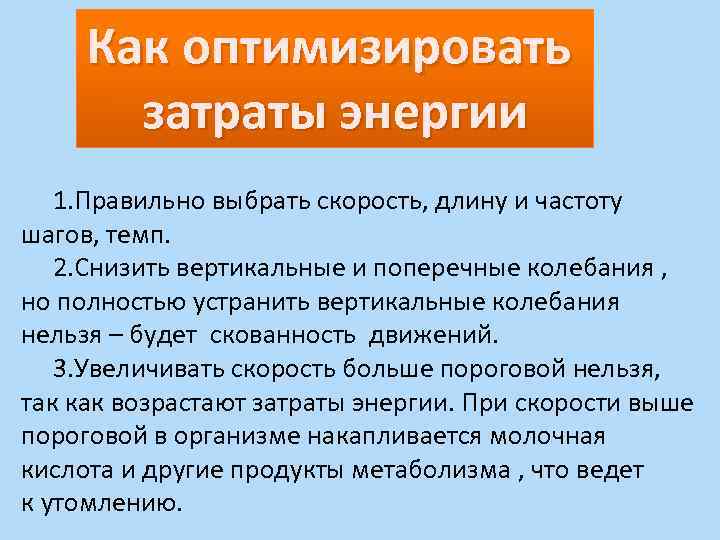 Как оптимизировать затраты энергии

1.Правильно выбрать скорость, длину и частоту шагов, темп.

2.Снизить вертикальные и поперечные колебания , но полностью устранить вертикальные колебания нельзя – будет  скованность  движений.

3.Увеличивать скорость больше пороговой нельзя, так как возрастают затраты энергии. При скорости выше пороговой в организме накапливается молочная кислота и другие продукты метаболизма , что ведет к утомлению.